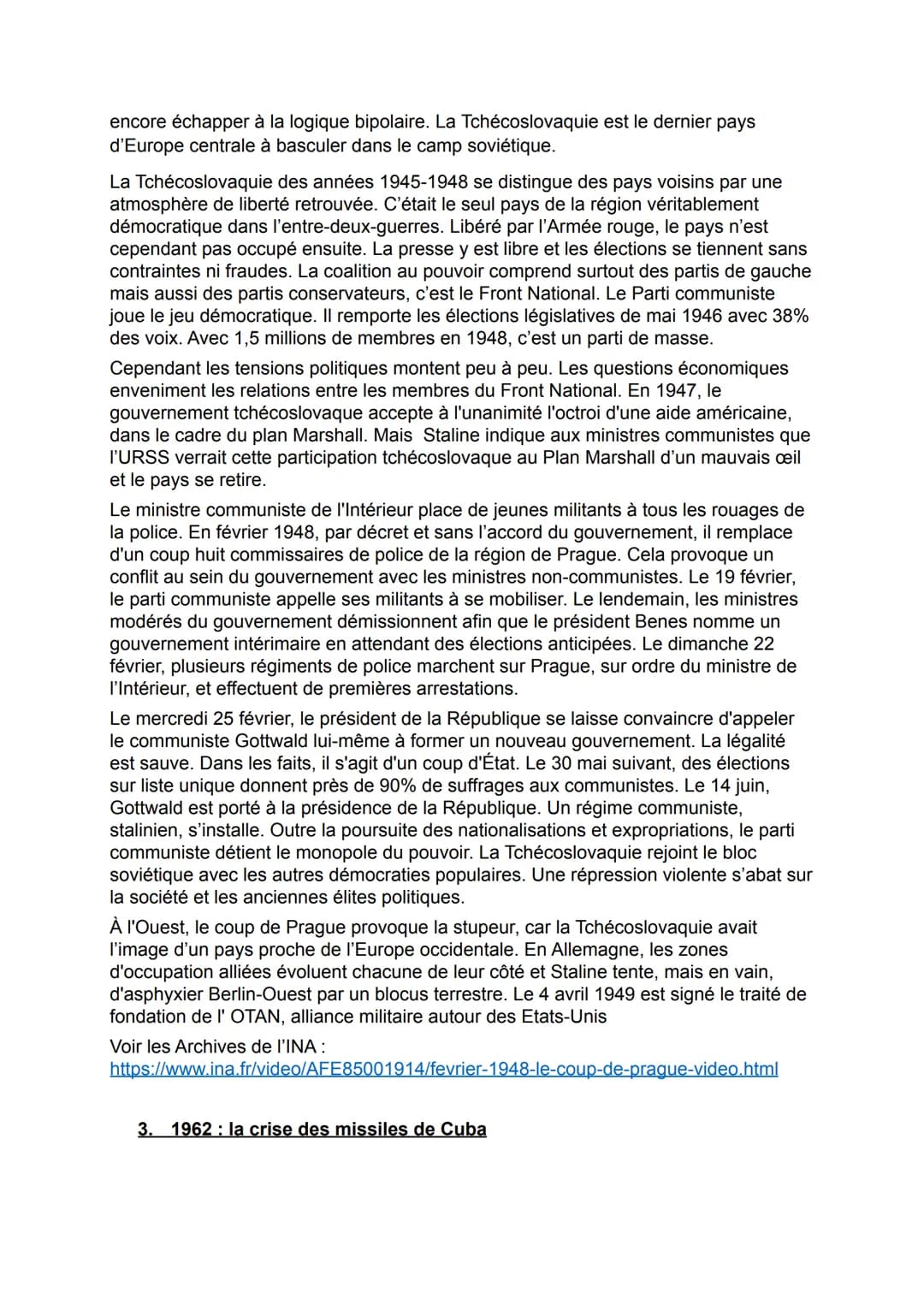 encore échapper à la logique bipolaire. La Tchécoslovaquie est le dernier pays d'Europe centrale à basculer dans le camp soviétique.

La Tchécoslovaquie des années 1945-1948 se distingue des pays voisins par une atmosphère de liberté retrouvée. C'était le seul pays de la région véritablement démocratique dans l'entre-deux-guerres. Libéré par l'Armée rouge, le pays n'est cependant pas occupé ensuite. La presse y est libre et les élections se tiennent sans contraintes ni fraudes. La coalition au pouvoir comprend surtout des partis de gauche mais aussi des partis conservateurs, c'est le Front National. Le Parti communiste joue le jeu démocratique. Il remporte les élections législatives de mai 1946 avec 38% des voix. Avec 1,5 millions de membres en 1948, c'est un parti de masse.

Cependant les tensions politiques montent peu à peu. Les questions économiques enveniment les relations entre les membres du Front National. En 1947, le gouvernement tchécoslovaque accepte à l'unanimité l'octroi d'une aide américaine, dans le cadre du plan Marshall. Mais Staline indique aux ministres communistes que l'URSS verrait cette participation tchécoslovaque au Plan Marshall d'un mauvais œil et le pays se retire.

Le ministre communiste de l'Intérieur place de jeunes militants à tous les rouages de la police. En février 1948, par décret et sans l'accord du gouvernement, il remplace d'un coup huit commissaires de police de la région de Prague. Cela provoque un conflit au sein du gouvernement avec les ministres non-communistes. Le 19 février, le parti communiste appelle ses militants à se mobiliser. Le lendemain, les ministres modérés du gouvernement démissionnent afin que le président Benes nomme un gouvernement intérimaire en attendant des élections anticipées. Le dimanche 22 février, plusieurs régiments de police marchent sur Prague, sur ordre du ministre de l'Intérieur, et effectuent de premières arrestations.

Le mercredi 25 février, le président de la République se laisse convaincre d'appeler le communiste Gottwald lui-même à former un nouveau gouvernement. La légalité est sauve. Dans les faits, il s'agit d'un coup d'État. Le 30 mai suivant, des élections sur liste unique donnent près de 90% de suffrages aux communistes. Le 14 juin, Gottwald est porté à la présidence de la République. Un régime communiste, stalinien, s'installe. Outre la poursuite des nationalisations et expropriations, le parti communiste détient le monopole du pouvoir. La Tchécoslovaquie rejoint le bloc soviétique avec les autres démocraties populaires. Une répression violente s'abat sur la société et les anciennes élites politiques.

À l'Ouest, le coup de Prague provoque la stupeur, car la Tchécoslovaquie avait l'image d'un pays proche de l'Europe occidentale. En Allemagne, les zones d'occupation alliées évoluent chacune de leur côté et Staline tente, mais en vain, d'asphyxier Berlin-Ouest par un blocus terrestre. Le 4 avril 1949 est signé le traité de fondation de l' OTAN, alliance militaire autour des Etats-Unis

Voir les Archives de l'INA :
https://www.ina.fr/video/AFE85001914/fevrier-1948-le-coup-de-prague-video.html

3. 1962 : la crise des missiles de Cuba